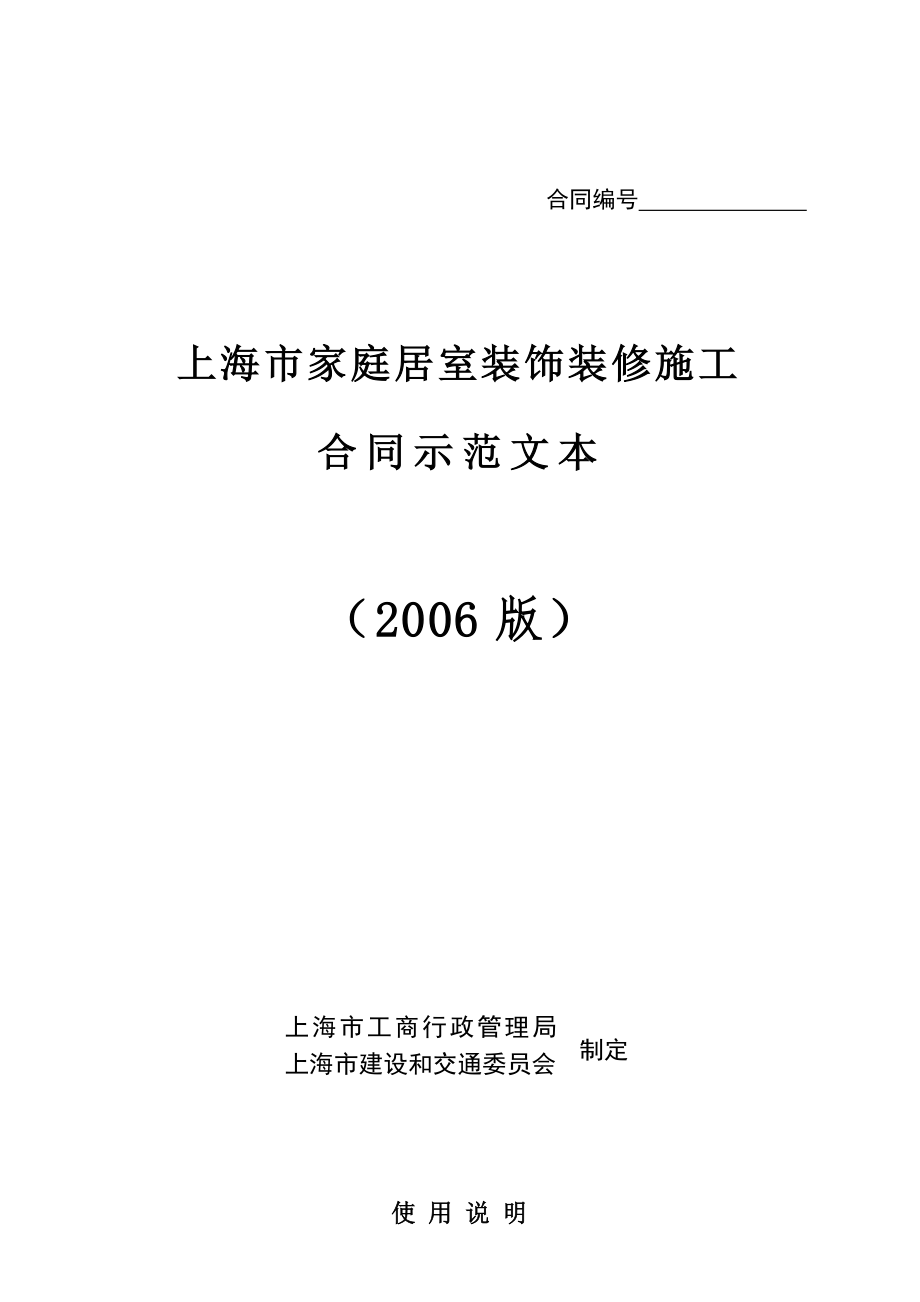 合同编号______________

上海市家庭居室装饰装修施工

合同示范文本

（2006 版）

上海市工商行政管理局
上海市建设和交通委员会 制定

使 用 说 明